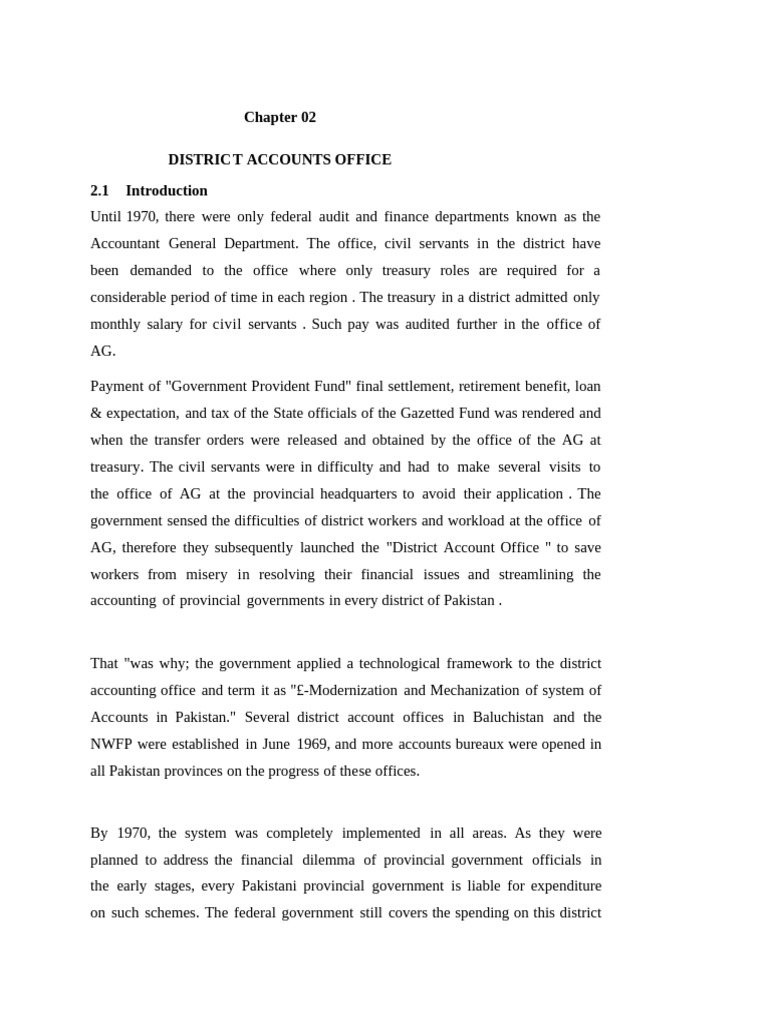 Chapter 02

DISTRICT ACCOUNTS OFFICE

2.1 Introduction

Until 1970, there were only federal audit and finance departments known as the Accountant General Department. The office, civil servants in the district have been demanded to the office where only treasury roles are required for a considerable period of time in each region . The treasury in a district admitted only monthly salary for civil servants . Such pay was audited further in the office of AG.

Payment of "Government Provident Fund" final settlement, retirement benefit, loan & expectation, and tax of the State officials of the Gazetted Fund was rendered and when the transfer orders were released and obtained by the office of the AG at treasury. The civil servants were in difficulty and had to make several visits to the office of AG at the provincial headquarters to avoid their application . The government sensed the difficulties of district workers and workload at the office of AG, therefore they subsequently launched the "District Account Office " to save workers from misery in resolving their financial issues and streamlining the accounting of provincial governments in every district of Pakistan .

That "was why; the government applied a technological framework to the district accounting office and term it as "£-Modernization and Mechanization of system of Accounts in Pakistan." Several district account offices in Baluchistan and the NWFP were established in June 1969, and more accounts bureaux were opened in all Pakistan provinces on the progress of these offices.

By 1970, the system was completely implemented in all areas. As they were planned to address the financial dilemma of provincial government officials in the early stages, every Pakistani provincial government is liable for expenditure on such schemes. The federal government still covers the spending on this district